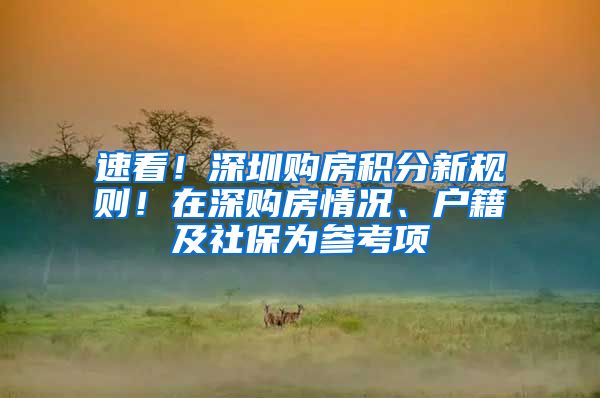 速看！深圳购房积分新规则！在深购房情况、户籍及社保为参考项